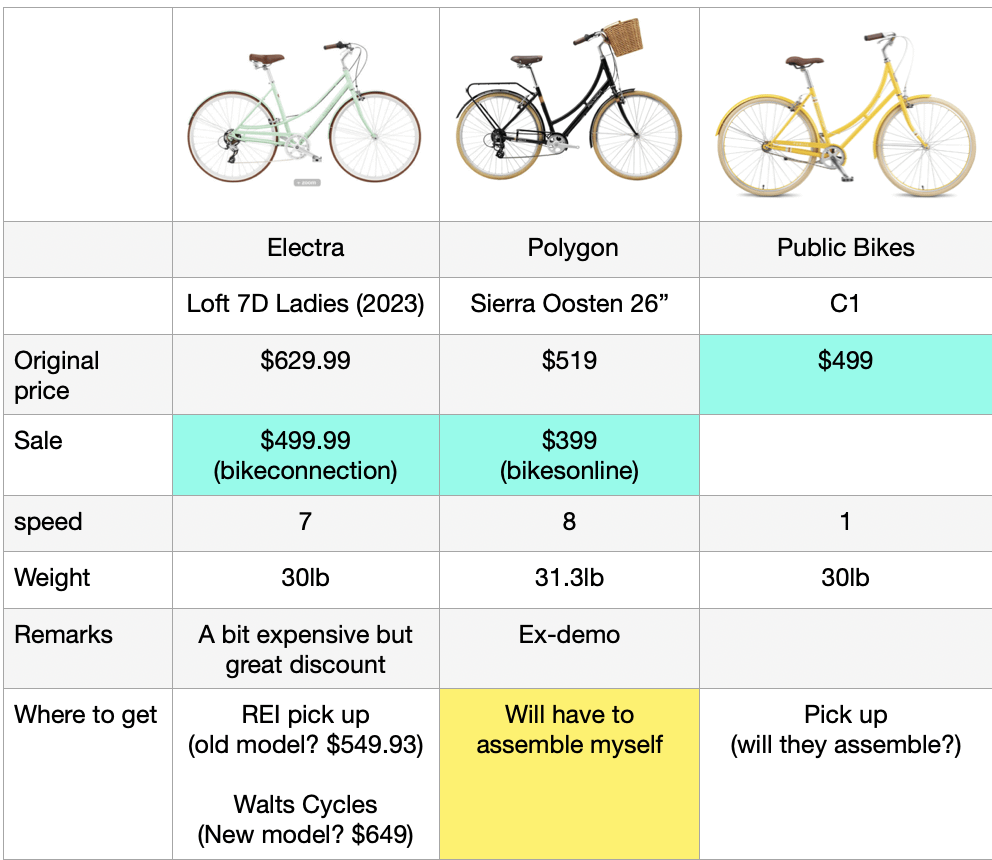 |  |  |  |  |
|---|---|---|---|
|  | Electra | Polygon | Public Bikes |
|  | Loft 7D Ladies (2023) | Sierra Oosten 26" | C1 |
| Original price | $629.99 | $519 | $499 |
| Sale | $499.99 (bikeconnection) | $399 (bikesonline) |  |
| speed | 7 | 8 | 1 |
| Weight | 30lb | 31.3lb | 30lb |
| Remarks | A bit expensive but great discount | Ex-demo |  |
| Where to get | REI pick up (old model? $549.93) Walts Cycles (New model? $649) | Will have to assemble myself | Pick up (will they assemble?) |